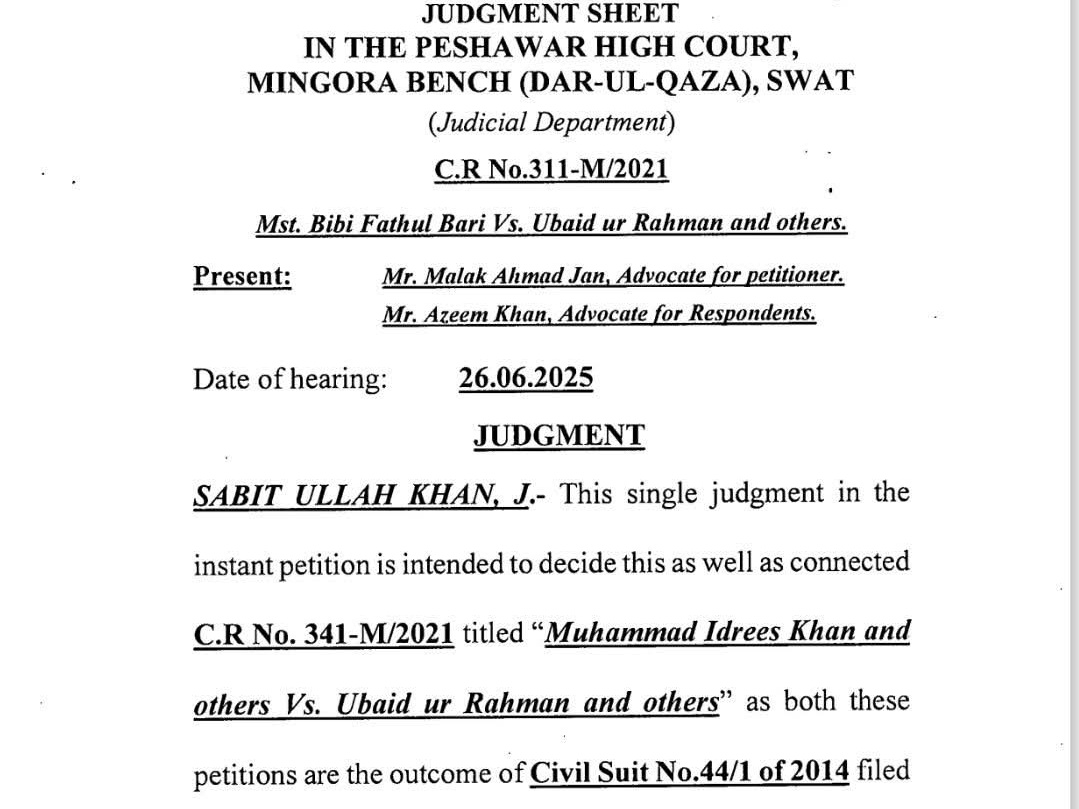 JUDGMENT SHEET
IN THE PESHAWAR HIGH COURT,
MINGORA BENCH (DAR-UL-QAZA), SWAT
(Judicial Department)

C.R No.311-M/2021

Mst. Bibi Fathul Bari Vs. Ubaid ur Rahman and others.

Present: Mr. Malak Ahmad Jan, Advocate for petitioner.
Mr. Azeem Khan, Advocate for Respondents.

Date of hearing: 26.06.2025

JUDGMENT

SABIT ULLAH KHAN, J.- This single judgment in the instant petition is intended to decide this as well as connected C.R No. 341-M/2021 titled "Muhammad Idrees Khan and others Vs. Ubaid ur Rahman and others" as both these petitions are the outcome of Civil Suit No.44/1 of 2014 filed